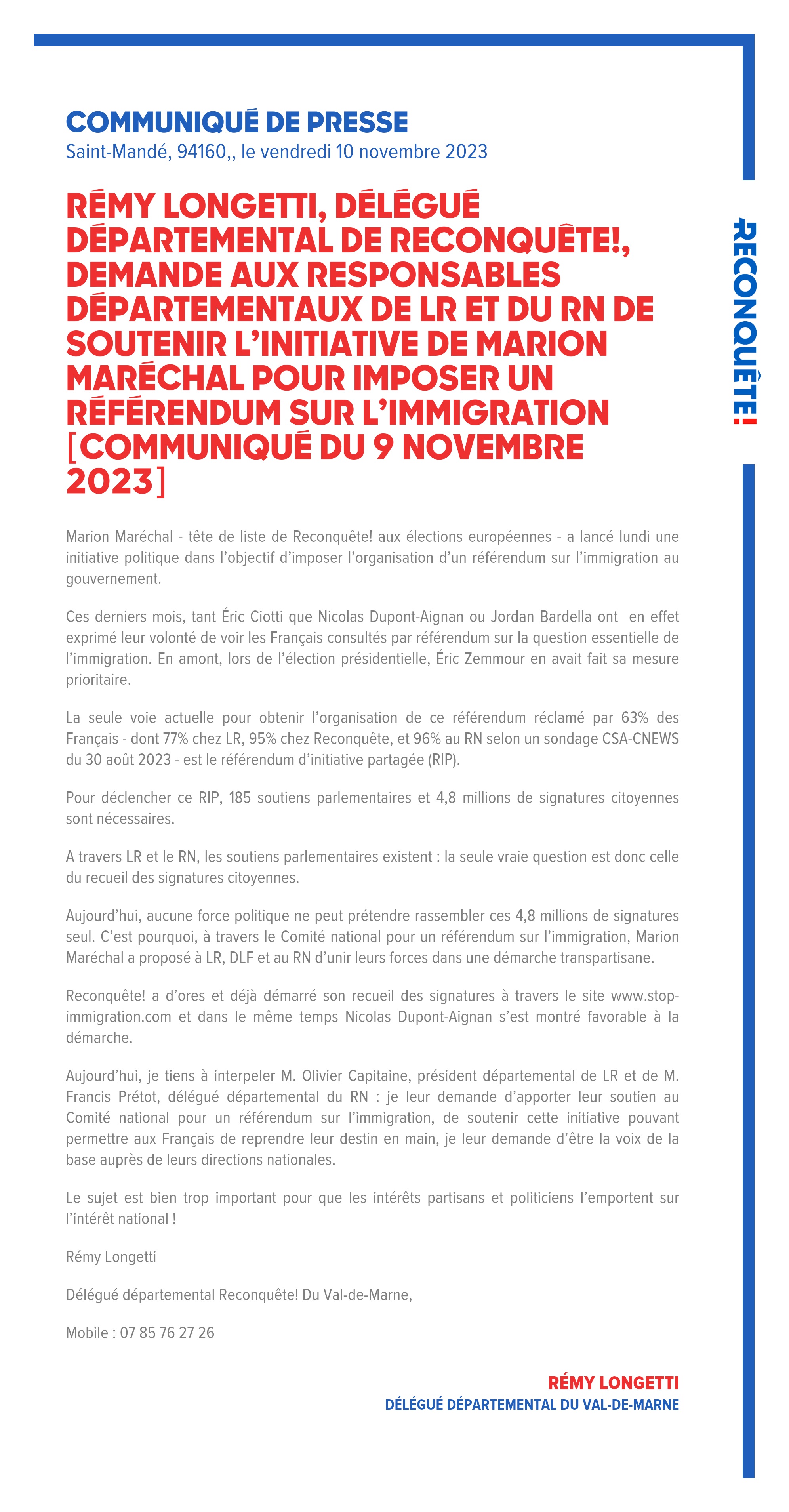 COMMUNIQUÉ DE PRESSE
Saint-Mandé, 94160,, le vendredi 10 novembre 2023

RECONQUÊTE!

RÉMY LONGETTI, DÉLÉGUÉ DÉPARTEMENTAL DE RECONQUÊTE!, DEMANDE AUX RESPONSABLES DÉPARTEMENTAUX DE LR ET DU RN DE SOUTENIR L'INITIATIVE DE MARION MARÉCHAL POUR IMPOSER UN RÉFÉRENDUM SUR L'IMMIGRATION [COMMUNIQUÉ DU 9 NOVEMBRE 2023]

Marion Maréchal - tête de liste de Reconquête! aux élections européennes - a lancé lundi une initiative politique dans l'objectif d'imposer l'organisation d'un référendum sur l'immigration au gouvernement.

Ces derniers mois, tant Éric Ciotti que Nicolas Dupont-Aignan ou Jordan Bardella ont en effet exprimé leur volonté de voir les Français consultés par référendum sur la question essentielle de l'immigration. En amont, lors de l'élection présidentielle, Éric Zemmour en avait fait sa mesure prioritaire.

La seule voie actuelle pour obtenir l'organisation de ce référendum réclamé par 63% des Français - dont 77% chez LR, 95% chez Reconquête, et 96% au RN selon un sondage CSA-CNEWS du 30 août 2023 - est le référendum d'initiative partagée (RIP).

Pour déclencher ce RIP, 185 soutiens parlementaires et 4,8 millions de signatures citoyennes sont nécessaires.

A travers LR et le RN, les soutiens parlementaires existent : la seule vraie question est donc celle du recueil des signatures citoyennes.

Aujourd'hui, aucune force politique ne peut prétendre rassembler ces 4,8 millions de signatures seul. C'est pourquoi, à travers le Comité national pour un référendum sur l'immigration, Marion Maréchal a proposé à LR, DLF et au RN d'unir leurs forces dans une démarche transpartisane.

Reconquête! a d'ores et déjà démarré son recueil des signatures à travers le site www.stop-immigration.com et dans le même temps Nicolas Dupont-Aignan s'est montré favorable à la démarche.

Aujourd'hui, je tiens à interpeler M. Olivier Capitaine, président départemental de LR et de M. Francis Prétot, délégué départemental du RN : je leur demande d'apporter leur soutien au Comité national pour un référendum sur l'immigration, de soutenir cette initiative pouvant permettre aux Français de reprendre leur destin en main, je leur demande d'être la voix de la base auprès de leurs directions nationales.

Le sujet est bien trop important pour que les intérêts partisans et politiciens l'emportent sur l'intérêt national !

Rémy Longetti

Délégué départemental Reconquête! Du Val-de-Marne,

Mobile : 07 85 76 27 26

RÉMY LONGETTI
DÉLÉGUÉ DÉPARTEMENTAL DU VAL-DE-MARNE